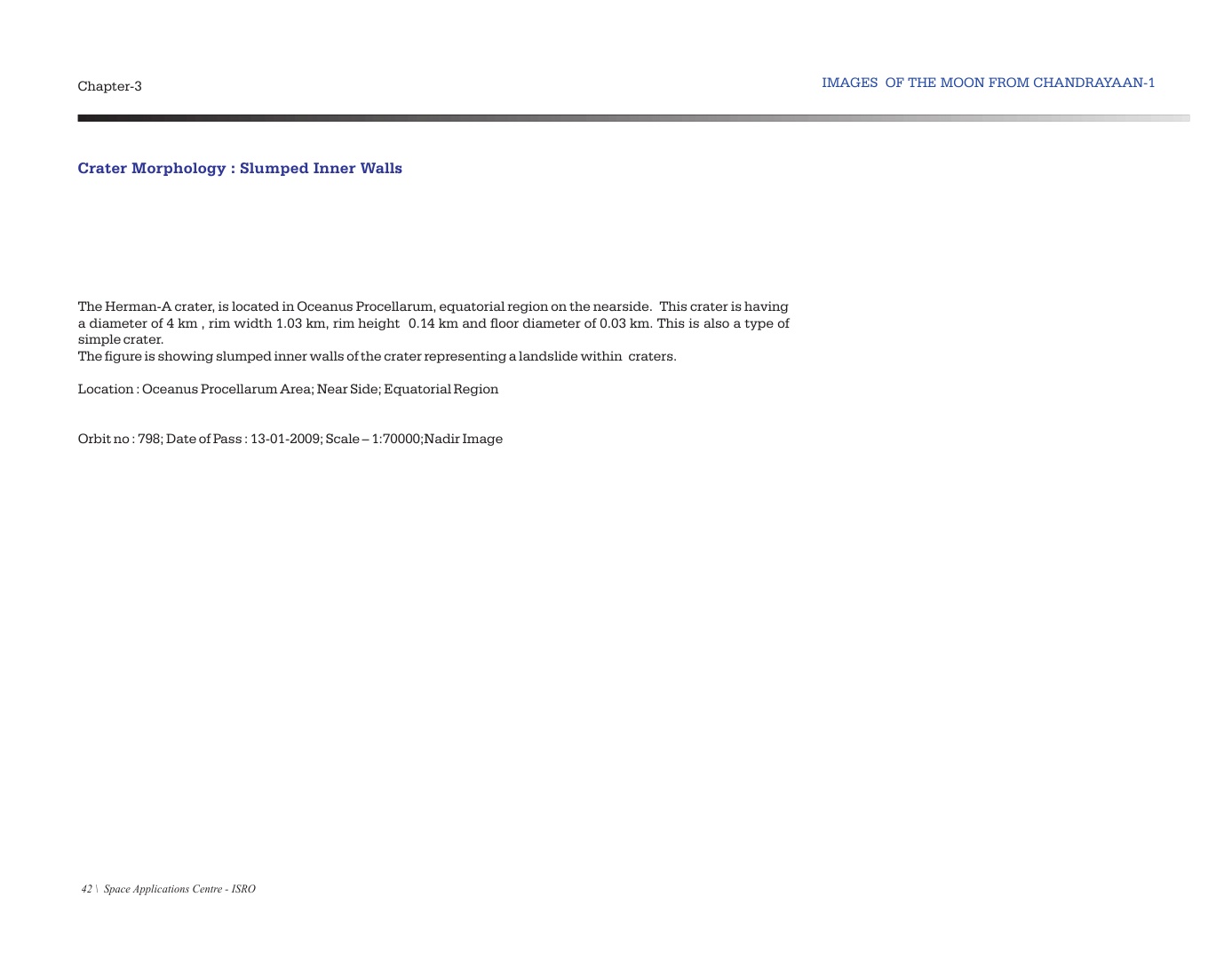 Chapter-3

IMAGES OF THE MOON FROM CHANDRAYAAN-1

Crater Morphology : Slumped Inner Walls

The Herman-A crater, is located in Oceanus Procellarum, equatorial region on the nearside. This crater is having a diameter of 4 km , rim width 1.03 km, rim height 0.14 km and floor diameter of 0.03 km. This is also a type of simple crater.
The figure is showing slumped inner walls of the crater representing a landslide within craters.

Location : Oceanus Procellarum Area; Near Side; Equatorial Region

Orbit no : 798; Date of Pass : 13-01-2009; Scale – 1:70000;Nadir Image

42 \ Space Applications Centre - ISRO